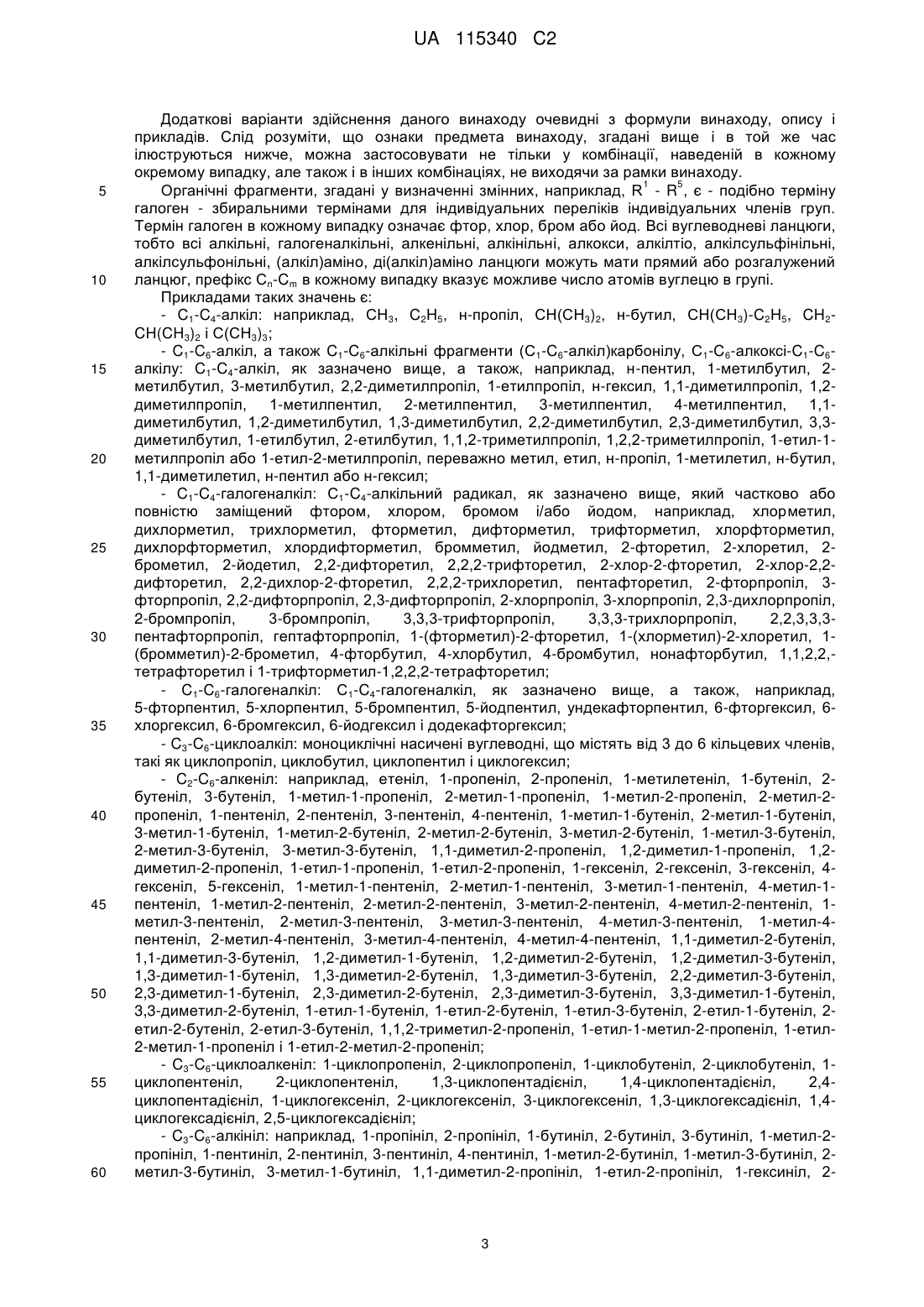 UA 115340 C2

Додаткові варіанти здійснення даного винаходу очевидні з формули винаходу, опису і прикладів. Слід розуміти, що ознаки предмета винаходу, згадані вище і в той же час ілюструються нижче, можна застосовувати не тільки у комбінації, наведеній в кожному окремому випадку, але також і в інших комбінаціях, не виходячи за рамки винаходу.

5 Органічні фрагменти, згадані у визначенні змінних, наприклад, $R^1$ - $R^5$, є - подібно терміну галоген - збиральними термінами для індивідуальних переліків індивідуальних членів груп. Термін галоген в кожному випадку означає фтор, хлор, бром або йод. Всі вуглеводневі ланцюги, тобто всі алкільні, галогеналкільні, алкенільні, алкінільні, алкокси, алкілтіо, алкілсульфінільні, алкілсульфонільні, (алкіл)аміно, ді(алкіл)аміно ланцюги можуть мати прямий або розгалужений

10 ланцюг, префікс $C_n$-$C_m$ в кожному випадку вказує можливе число атомів вуглецю в групі.

Прикладами таких значень є:

- $C_1$-$C_4$-алкіл: наприклад, $CH_3$, $C_2H_5$, н-пропіл, $CH(CH_3)_2$, н-бутил, $CH(CH_3)$-$C_2H_5$, $CH_2$-$CH(CH_3)_2$ і $C(CH_3)_3$;

- $C_1$-$C_6$-алкіл, а також $C_1$-$C_6$-алкільні фрагменти ($C_1$-$C_6$-алкіл)карбонілу, $C_1$-$C_6$-алкоксі-$C_1$-$C_6$-

15 алкілу: $C_1$-$C_4$-алкіл, як зазначено вище, а також, наприклад, н-пентил, 1-метилбутил, 2-метилбутил, 3-метилбутил, 2,2-диметилпропіл, 1-етилпропіл, н-гексил, 1,1-диметилпропіл, 1,2-диметилпропіл, 1-метилпентил, 2-метилпентил, 3-метилпентил, 4-метилпентил, 1,1-диметилбутил, 1,2-диметилбутил, 1,3-диметилбутил, 2,2-диметилбутил, 2,3-диметилбутил, 3,3-диметилбутил, 1-етилбутил, 2-етилбутил, 1,1,2-триметилпропіл, 1,2,2-триметилпропіл, 1-етил-1-

20 метилпропіл або 1-етил-2-метилпропіл, переважно метил, етил, н-пропіл, 1-метилетил, н-бутил, 1,1-диметилетил, н-пентил або н-гексил;

- $C_1$-$C_4$-галогеналкіл: $C_1$-$C_4$-алкільний радикал, як зазначено вище, який частково або повністю заміщений фтором, хлором, бромом і/або йодом, наприклад, хлорметил, дихлорметил, трихлорметил, фторметил, дифторметил, трифторметил, хлорфторметил,

25 дихлорфторметил, хлордифторметил, бромметил, йодметил, 2-фторетил, 2-хлоретил, 2-брометил, 2-йодетил, 2,2-дифторетил, 2,2,2-трифторетил, 2-хлор-2-фторетил, 2-хлор-2,2-дифторетил, 2,2-дихлор-2-фторетил, 2,2,2-трихлоретил, пентафторетил, 2-фторпропіл, 3-фторпропіл, 2,2-дифторпропіл, 2,3-дифторпропіл, 2-хлорпропіл, 3-хлорпропіл, 2,3-дихлорпропіл, 2-бромпропіл, 3-бромпропіл, 3,3,3-трифторпропіл, 3,3,3-трихлорпропіл, 2,2,3,3,3-

30 пентафторпропіл, гептафторпропіл, 1-(фторметил)-2-фторетил, 1-(хлорметил)-2-хлоретил, 1-(бромметил)-2-брометил, 4-фторбутил, 4-хлорбутил, 4-бромбутил, нонафторбутил, 1,1,2,2,-тетрафторетил і 1-трифторметил-1,2,2,2-тетрафторетил;

- $C_1$-$C_6$-галогеналкіл: $C_1$-$C_4$-галогеналкіл, як зазначено вище, а також, наприклад, 5-фторпентил, 5-хлорпентил, 5-бромпентил, 5-йодпентил, ундекафторпентил, 6-фторгексил, 6-

35 хлоргексил, 6-бромгексил, 6-йодгексил і додекафторгексил;

- $C_3$-$C_6$-циклоалкіл: моноциклічні насичені вуглеводні, що містять від 3 до 6 кільцевих членів, такі як циклопропіл, циклобутил, циклопентил і циклогексил;

- $C_2$-$C_6$-алкеніл: наприклад, етеніл, 1-пропеніл, 2-пропеніл, 1-метилетеніл, 1-бутеніл, 2-бутеніл, 3-бутеніл, 1-метил-1-пропеніл, 2-метил-1-пропеніл, 1-метил-2-пропеніл, 2-метил-2-

40 пропеніл, 1-пентеніл, 2-пентеніл, 3-пентеніл, 4-пентеніл, 1-метил-1-бутеніл, 2-метил-1-бутеніл, 3-метил-1-бутеніл, 1-метил-2-бутеніл, 2-метил-2-бутеніл, 3-метил-2-бутеніл, 1-метил-3-бутеніл, 2-метил-3-бутеніл, 3-метил-3-бутеніл, 1,1-диметил-2-пропеніл, 1,2-диметил-1-пропеніл, 1,2-диметил-2-пропеніл, 1-етил-1-пропеніл, 1-етил-2-пропеніл, 1-гексеніл, 2-гексеніл, 3-гексеніл, 4-гексеніл, 5-гексеніл, 1-метил-1-пентеніл, 2-метил-1-пентеніл, 3-метил-1-пентеніл, 4-метил-1-

45 пентеніл, 1-метил-2-пентеніл, 2-метил-2-пентеніл, 3-метил-2-пентеніл, 4-метил-2-пентеніл, 1-метил-3-пентеніл, 2-метил-3-пентеніл, 3-метил-3-пентеніл, 4-метил-3-пентеніл, 1-метил-4-пентеніл, 2-метил-4-пентеніл, 3-метил-4-пентеніл, 4-метил-4-пентеніл, 1,1-диметил-2-бутеніл, 1,1-диметил-3-бутеніл, 1,2-диметил-1-бутеніл, 1,2-диметил-2-бутеніл, 1,2-диметил-3-бутеніл, 1,3-диметил-1-бутеніл, 1,3-диметил-2-бутеніл, 1,3-диметил-3-бутеніл, 2,2-диметил-3-бутеніл,

50 2,3-диметил-1-бутеніл, 2,3-диметил-2-бутеніл, 2,3-диметил-3-бутеніл, 3,3-диметил-1-бутеніл, 3,3-диметил-2-бутеніл, 1-етил-1-бутеніл, 1-етил-2-бутеніл, 1-етил-3-бутеніл, 2-етил-1-бутеніл, 2-етил-2-бутеніл, 2-етил-3-бутеніл, 1,1,2-триметил-2-пропеніл, 1-етил-1-метил-2-пропеніл, 1-етил-2-метил-1-пропеніл і 1-етил-2-метил-2-пропеніл;

- $C_3$-$C_6$-циклоалкеніл: 1-циклопропеніл, 2-циклопропеніл, 1-циклобутеніл, 2-циклобутеніл, 1-

55 циклопентеніл, 2-циклопентеніл, 1,3-циклопентадієніл, 1,4-циклопентадієніл, 2,4-циклопентадієніл, 1-циклогексеніл, 2-циклогексеніл, 3-циклогексеніл, 1,3-циклогексадієніл, 1,4-циклогексадієніл, 2,5-циклогексадієніл;

- $C_3$-$C_6$-алкініл: наприклад, 1-пропініл, 2-пропініл, 1-бутиніл, 2-бутиніл, 3-бутиніл, 1-метил-2-пропініл, 1-пентиніл, 2-пентиніл, 3-пентиніл, 4-пентиніл, 1-метил-2-бутиніл, 1-метил-3-бутиніл, 2-

60 метил-3-бутиніл, 3-метил-1-бутиніл, 1,1-диметил-2-пропініл, 1-етил-2-пропініл, 1-гексиніл, 2-

3